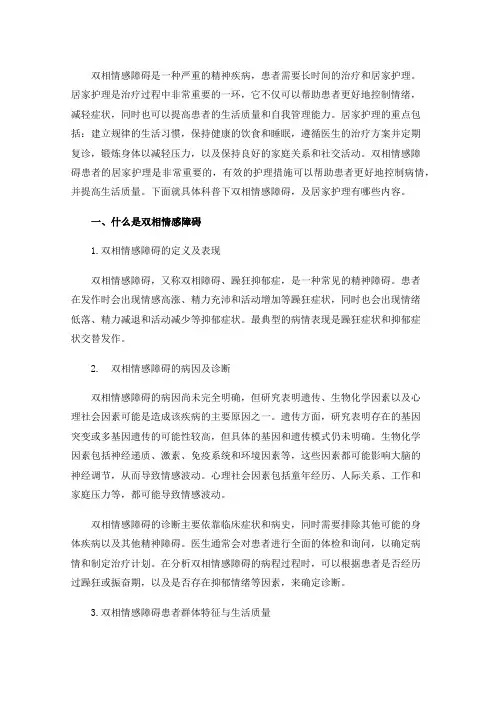 双相情感障碍是一种严重的精神疾病，患者需要长时间的治疗和居家护理。居家护理是治疗过程中非常重要的一环，它不仅可以帮助患者更好地控制情绪，减轻症状，同时也可以提高患者的生活质量和自我管理能力。居家护理的重点包括：建立规律的生活习惯，保持健康的饮食和睡眠，遵循医生的治疗方案并定期复诊，锻炼身体以减轻压力，以及保持良好的家庭关系和社交活动。双相情感障碍患者的居家护理是非常重要的，有效的护理措施可以帮助患者更好地控制病情，并提高生活质量。下面就具体科普下双相情感障碍，及居家护理有哪些内容。

一、什么是双相情感障碍

1. 双相情感障碍的定义及表现

双相情感障碍，又称双相障碍、躁狂抑郁症，是一种常见的精神障碍。患者在发作时会出现情感高涨、精力充沛和活动增加等躁狂症状，同时也会出现情绪低落、精力减退和活动减少等抑郁症状。最典型的病情表现是躁狂症状和抑郁症状交替发作。

2. 双相情感障碍的病因及诊断

双相情感障碍的病因尚未完全明确，但研究表明遗传、生物化学因素以及心理社会因素可能是造成该疾病的主要原因之一。遗传方面，研究表明存在的基因突变或多基因遗传的可能性较高，但具体的基因和遗传模式仍未明确。生物化学因素包括神经递质、激素、免疫系统和环境因素等，这些因素都可能影响大脑的神经调节，从而导致情感波动。心理社会因素包括童年经历、人际关系、工作和家庭压力等，都可能导致情感波动。

双相情感障碍的诊断主要依靠临床症状和病史，同时需要排除其他可能的身体疾病以及其他精神障碍。医生通常会对患者进行全面的体检和询问，以确定病情和制定治疗计划。在分析双相情感障碍的病程过程时，可以根据患者是否经历过躁狂或振奋期，以及是否存在抑郁情绪等因素，来确定诊断。

3. 双相情感障碍患者群体特征与生活质量